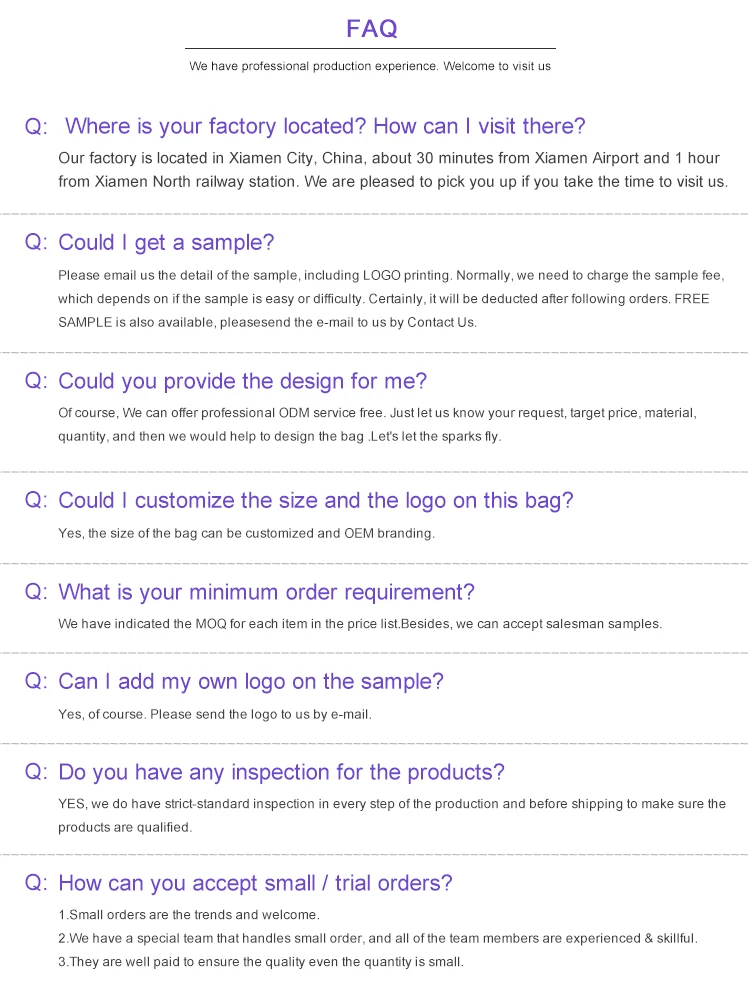 FAQ

We have professional production experience. Welcome to visit us

Q: Where is your factory located? How can I visit there?

Our factory is located in Xiamen City, China, about 30 minutes from Xiamen Airport and 1 hour from Xiamen North railway station. We are pleased to pick you up if you take the time to visit us.

Q: Could I get a sample?

Please email us the detail of the sample, including LOGO printing. Normally, we need to charge the sample fee, which depends on if the sample is easy or difficulty. Certainly, it will be deducted after following orders. FREE SAMPLE is also available, pleasesend the e-mail to us by Contact Us.

Q: Could you provide the design for me?

Of course, We can offer professional ODM service free. Just let us know your request, target price, material, quantity, and then we would help to design the bag .Let's let the sparks fly.

Q: Could I customize the size and the logo on this bag?

Yes, the size of the bag can be customized and OEM branding.

Q: What is your minimum order requirement?

We have indicated the MOQ for each item in the price list.Besides, we can accept salesman samples.

Q: Can I add my own logo on the sample?

Yes, of course. Please send the logo to us by e-mail.

Q: Do you have any inspection for the products?

YES, we do have strict-standard inspection in every step of the production and before shipping to make sure the products are qualified.

Q: How can you accept small / trial orders?

1.Small orders are the trends and welcome.
2.We have a special team that handles small order, and all of the team members are experienced & skillful.
3.They are well paid to ensure the quality even the quantity is small.